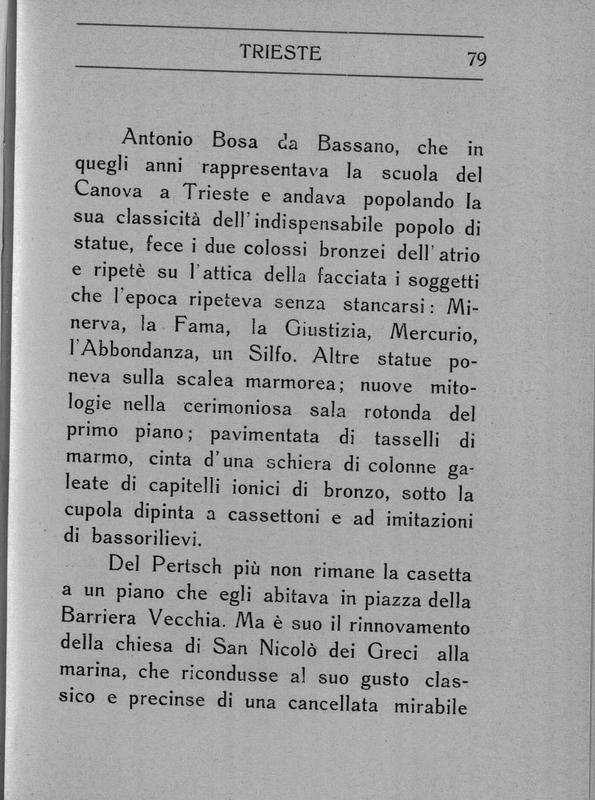 TRIESTE 79

Antonio Bosa da Bassano, che in quegli anni rappresentava la scuola del Canova a Trieste e andava popolando la sua classicità dell'indispensabile popolo di statue, fece i due colossi bronzei dell'atrio e ripetè su l'attica della facciata i soggetti che l'epoca ripeteva senza stancarsi: Minerva, la Fama, la Giustizia, Mercurio, l'Abbondanza, un Silfo. Altre statue poneva sulla scalea marmorea; nuove mitologie nella cerimoniosa sala rotonda del primo piano; pavimentata di tasselli di marmo, cinta d'una schiera di colonne galeate di capitelli ionici di bronzo, sotto la cupola dipinta a cassettoni e ad imitazioni di bassorilievi.

Del Pertsch più non rimane la casetta a un piano che egli abitava in piazza della Barriera Vecchia. Ma è suo il rinnovamento della chiesa di San Nicolò dei Greci alla marina, che ricondusse al suo gusto classico e precinse di una cancellata mirabile